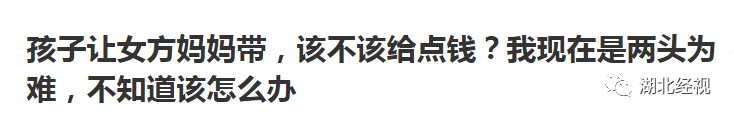 孩子让女方妈妈带，该不该给点钱？我现在是两头为难，不知道该怎么办

湖北经视